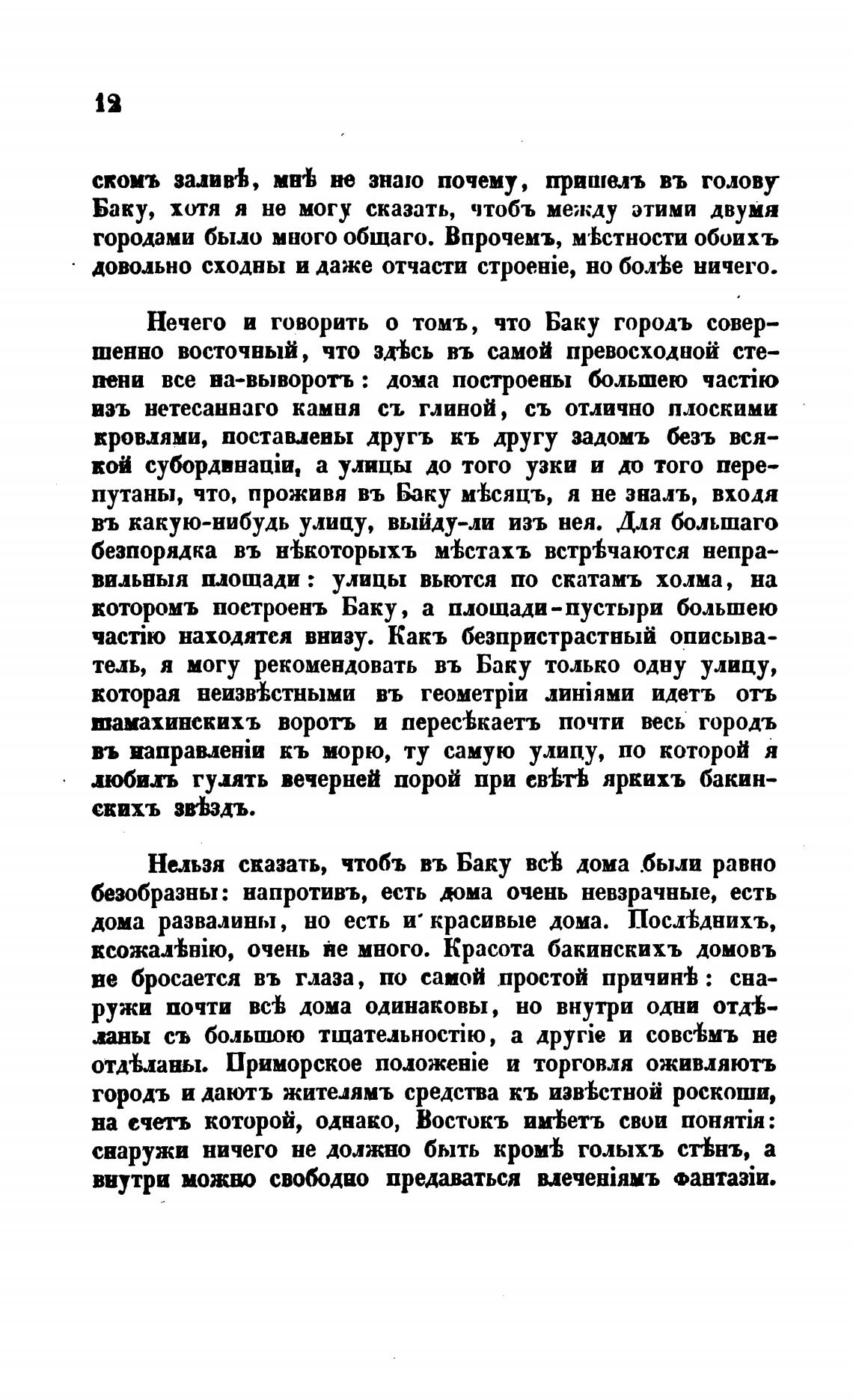 12

скомъ заливѣ, мнѣ не знаю почему, пришелъ въ голову Баку, хотя я не могу сказать, чтобъ между этими двумя городами было много общаго. Впрочемъ, мѣстности обоихъ довольно сходны и даже отчасти строеніе, но болѣе ничего.

Нечего и говорить о томъ, что Баку городъ совершенно восточный, что здѣсь въ самой превосходной степени все на-выворотъ: дома построены большею частію изъ нетесаннаго камня съ глиной, съ отлично плоскими кровлями, поставлены другъ къ другу задомъ безъ всякой субординаціи, а улицы до того узки и до того перепутаны, что, проживя въ Баку мѣсяцъ, я не зналъ, входя въ какую-нибудь улицу, выйду-ли изъ нея. Для большаго безпорядка въ нѣкоторыхъ мѣстахъ встрѣчаются неправильныя площади: улицы вьются по скатамъ холма, на которомъ построенъ Баку, а площади-пустыри большею частію находятся внизу. Какъ безпристрастный описыватель, я могу рекомендовать въ Баку только одну улицу, которая неизвѣстными въ геометріи линіями идетъ отъ шамахинскихъ воротъ и пересѣкаетъ почти весь городъ въ направленіи къ морю, ту самую улицу, по которой я любилъ гулять вечерней порой при свѣтѣ яркихъ бакинскихъ звѣздъ.

Нельзя сказать, чтобъ въ Баку всѣ дома были равно безобразны: напротивъ, есть дома очень невзрачные, есть дома развалины, но есть и красивые дома. Послѣднихъ, ксожалѣнію, очень не много. Красота бакинскихъ домовъ не бросается въ глаза, по самой простой причинѣ: снаружи почти всѣ дома одинаковы, но внутри одни отдѣланы съ большою тщательностію, а другіе и совсѣмъ не отдѣланы. Приморское положеніе и торговля оживляютъ городъ и даютъ жителямъ средства къ извѣстной роскоши, на счетъ которой, однако, Востокъ имѣетъ свои понятія: снаружи ничего не должно быть кромѣ голыхъ стѣнъ, а внутри можно свободно предаваться влеченіямъ фантазіи.